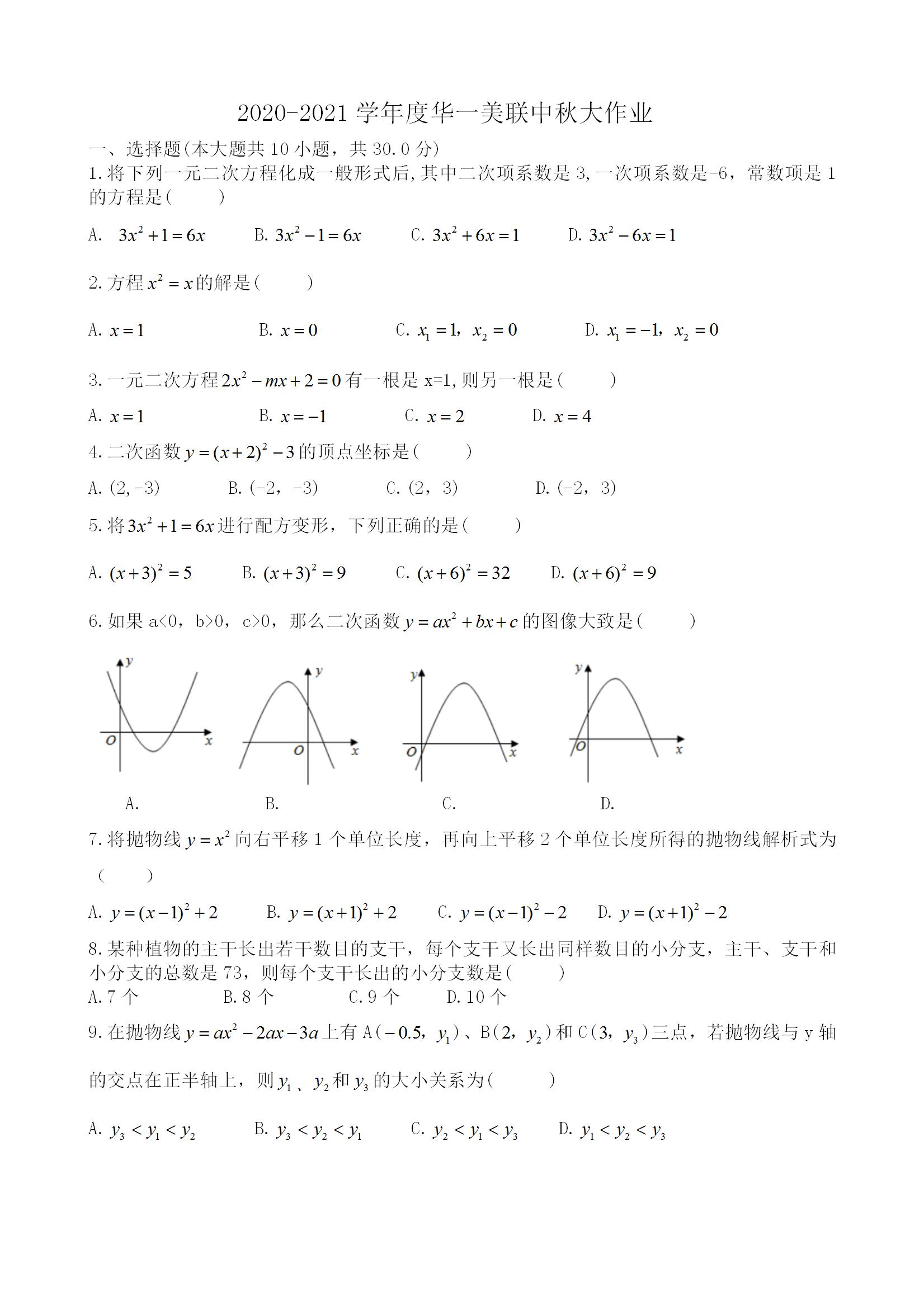 2020-2021 学年度华一美联中秋大作业

一、选择题(本大题共 10 小题，共 30.0 分)

1.将下列一元二次方程化成一般形式后,其中二次项系数是 3,一次项系数是-6，常数项是 1 的方程是(　　)

A. $3x^2+1=6x$　B. $3x^2-1=6x$　C. $3x^2+6x=1$　D. $3x^2-6x=1$

2.方程 $x^2=x$ 的解是(　　)

A. $x=1$　B. $x=0$　C. $x_1=1$，$x_2=0$　D. $x_1=-1$，$x_2=0$

3.一元二次方程 $2x^2-mx+2=0$ 有一根是 x=1,则另一根是(　　)

A. $x=1$　B. $x=-1$　C. $x=2$　D. $x=4$

4.二次函数 $y=(x+2)^2-3$ 的顶点坐标是(　　)

A.(2,-3)　B.(-2，-3)　C.(2，3)　D.(-2，3)

5.将 $3x^2+1=6x$ 进行配方变形，下列正确的是(　　)

A. $(x+3)^2=5$　B. $(x+3)^2=9$　C. $(x+6)^2=32$　D. $(x+6)^2=9$

6.如果 a<0，b>0，c>0，那么二次函数 $y=ax^2+bx+c$ 的图像大致是(　　)

y O x　y O x　y O x　y O x

A.　B.　C.　D.

7.将抛物线 $y=x^2$ 向右平移 1 个单位长度，再向上平移 2 个单位长度所得的抛物线解析式为(　　)

A. $y=(x-1)^2+2$　B. $y=(x+1)^2+2$　C. $y=(x-1)^2-2$　D. $y=(x+1)^2-2$

8.某种植物的主干长出若干数目的支干，每个支干又长出同样数目的小分支，主干、支干和小分支的总数是 73，则每个支干长出的小分支数是(　　)

A.7 个　B.8 个　C.9 个　D.10 个

9.在抛物线 $y=ax^2-2ax-3a$ 上有 A($-0.5$，$y_1$)、B($2$，$y_2$)和 C($3$，$y_3$)三点，若抛物线与 y 轴的交点在正半轴上，则 $y_1$、$y_2$ 和 $y_3$ 的大小关系为(　　)

A. $y_3<y_1<y_2$　B. $y_3<y_2<y_1$　C. $y_2<y_1<y_3$　D. $y_1<y_2<y_3$